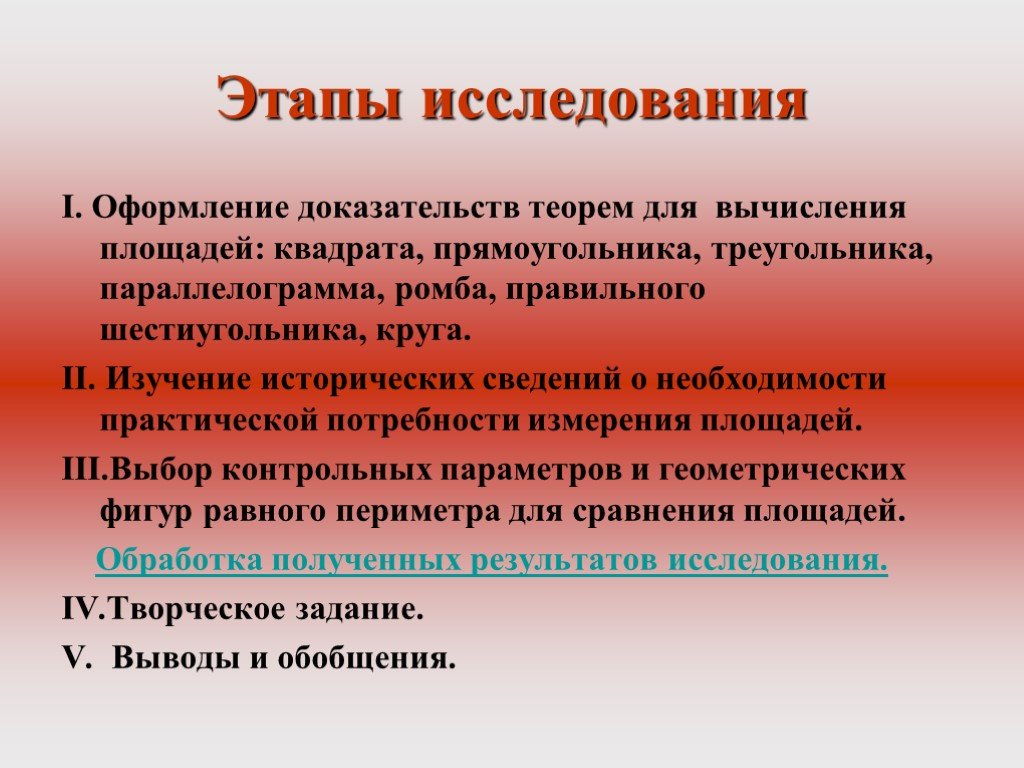 Этапы исследования

I. Оформление доказательств теорем для вычисления площадей: квадрата, прямоугольника, треугольника, параллелограмма, ромба, правильного шестиугольника, круга.

II. Изучение исторических сведений о необходимости практической потребности измерения площадей.

III.Выбор контрольных параметров и геометрических фигур равного периметра для сравнения площадей.

Обработка полученных результатов исследования.

IV.Творческое задание.

V. Выводы и обобщения.